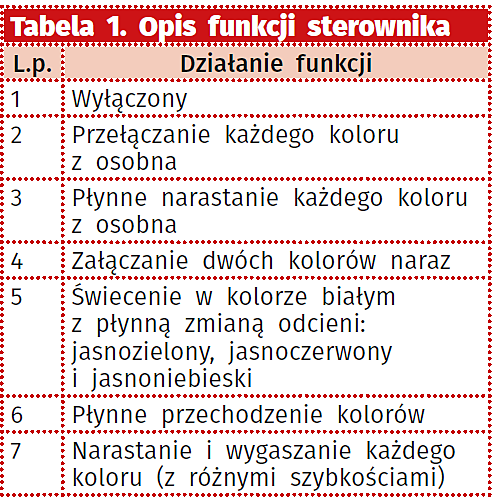 Tabela 1. Opis funkcji sterownika

| L.p. | Działanie funkcji |
|---|---|
| 1 | Wyłączony |
| 2 | Przełączanie każdego koloru z osobna |
| 3 | Płynne narastanie każdego koloru z osobna |
| 4 | Załączanie dwóch kolorów naraz |
| 5 | Świecenie w kolorze białym z płynną zmianą odcieni: jasnozielony, jasnoczerwony i jasnoniebieski |
| 6 | Płynne przechodzenie kolorów |
| 7 | Narastanie i wygaszanie każdego koloru (z różnymi szybkościami) |